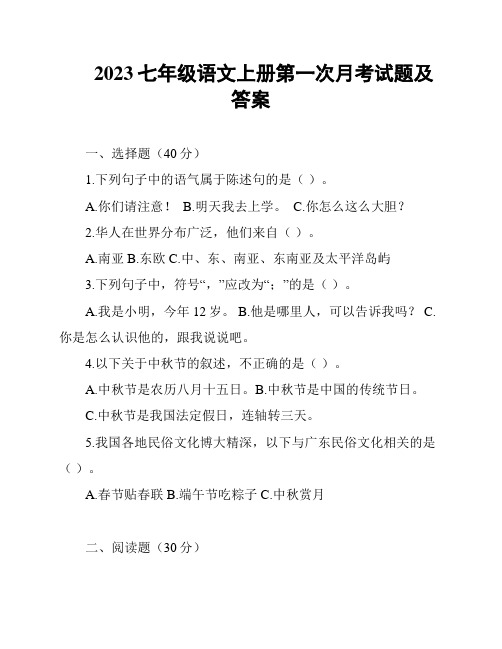 2023 七年级语文上册第一次月考试题及答案

一、选择题（40 分）

1.下列句子中的语气属于陈述句的是（ ）。

A.你们请注意！ B.明天我去上学。 C.你怎么这么大胆？

2.华人在世界分布广泛，他们来自（ ）。

A.南亚 B.东欧 C.中、东、南亚、东南亚及太平洋岛屿

3.下列句子中，符号“，”应改为“；”的是（ ）。

A.我是小明，今年 12 岁。 B.他是哪里人，可以告诉我吗？ C.你是怎么认识他的，跟我说说吧。

4.以下关于中秋节的叙述，不正确的是（ ）。

A.中秋节是农历八月十五日。B.中秋节是中国的传统节日。

C.中秋节是我国法定假日，连轴转三天。

5.我国各地民俗文化博大精深，以下与广东民俗文化相关的是（ ）。

A.春节贴春联 B.端午节吃粽子 C.中秋赏月

二、阅读题（30 分）